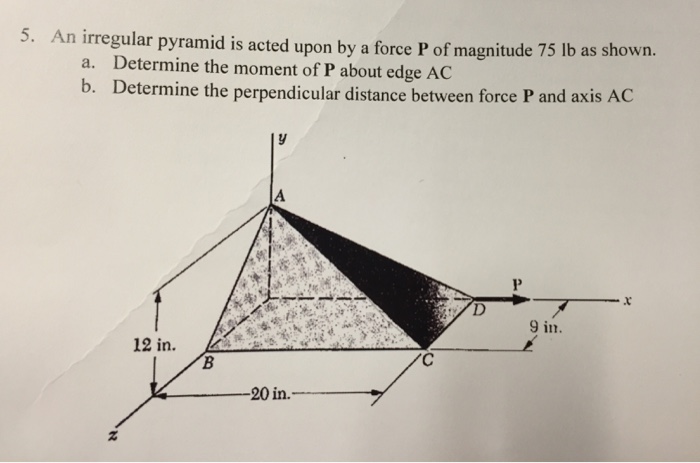 5. An irregular pyramid is acted upon by a force **P** of magnitude 75 lb as shown.
a. Determine the moment of **P** about edge AC
b. Determine the perpendicular distance between force **P** and axis AC

y
A
P
x
D
9 in.
12 in.
B
C
20 in.
z